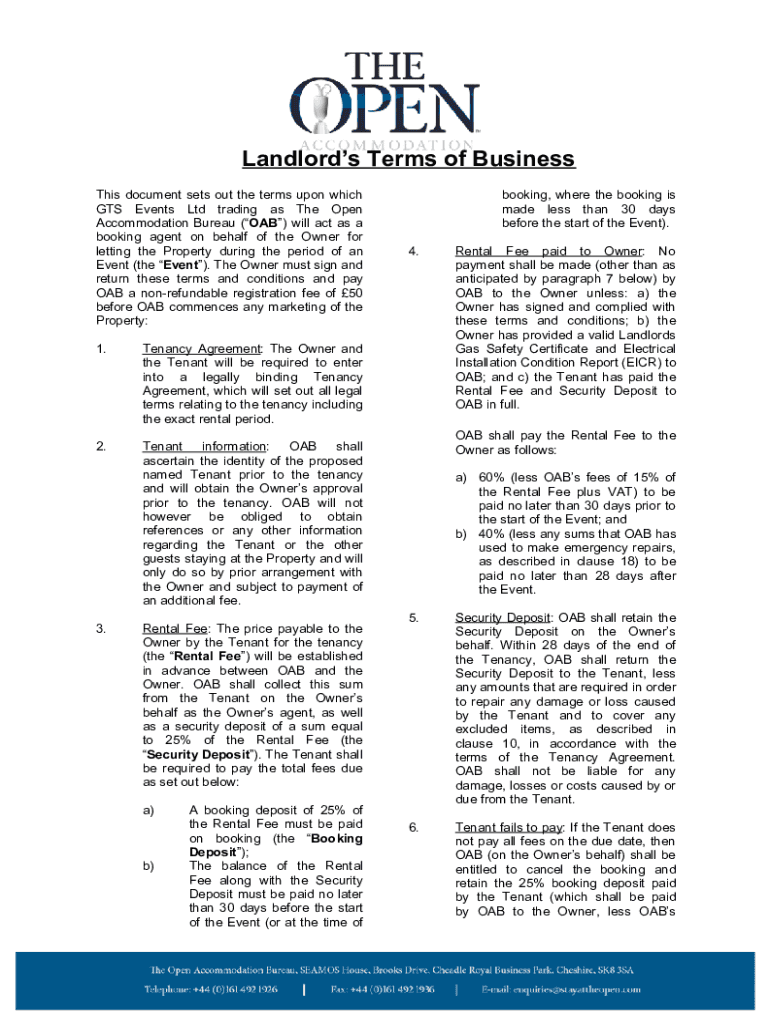 THE OPEN
ACCOMMODATION

Landlord's Terms of Business

This document sets out the terms upon which GTS Events Ltd trading as The Open Accommodation Bureau ("OAB") will act as a booking agent on behalf of the Owner for letting the Property during the period of an Event (the "Event"). The Owner must sign and return these terms and conditions and pay OAB a non-refundable registration fee of £50 before OAB commences any marketing of the Property:

1. Tenancy Agreement: The Owner and the Tenant will be required to enter into a legally binding Tenancy Agreement, which will set out all legal terms relating to the tenancy including the exact rental period.

2. Tenant information: OAB shall ascertain the identity of the proposed named Tenant prior to the tenancy and will obtain the Owner's approval prior to the tenancy. OAB will not however be obliged to obtain references or any other information regarding the Tenant or the other guests staying at the Property and will only do so by prior arrangement with the Owner and subject to payment of an additional fee.

3. Rental Fee: The price payable to the Owner by the Tenant for the tenancy (the "Rental Fee") will be established in advance between OAB and the Owner. OAB shall collect this sum from the Tenant on the Owner's behalf as the Owner's agent, as well as a security deposit of a sum equal to 25% of the Rental Fee (the "Security Deposit"). The Tenant shall be required to pay the total fees due as set out below:

a) A booking deposit of 25% of the Rental Fee must be paid on booking (the "Booking Deposit");
b) The balance of the Rental Fee along with the Security Deposit must be paid no later than 30 days before the start of the Event (or at the time of booking, where the booking is made less than 30 days before the start of the Event).

4. Rental Fee paid to Owner: No payment shall be made (other than as anticipated by paragraph 7 below) by OAB to the Owner unless: a) the Owner has signed and complied with these terms and conditions; b) the Owner has provided a valid Landlords Gas Safety Certificate and Electrical Installation Condition Report (EICR) to OAB; and c) the Tenant has paid the Rental Fee and Security Deposit to OAB in full.

OAB shall pay the Rental Fee to the Owner as follows:

a) 60% (less OAB's fees of 15% of the Rental Fee plus VAT) to be paid no later than 30 days prior to the start of the Event; and
b) 40% (less any sums that OAB has used to make emergency repairs, as described in clause 18) to be paid no later than 28 days after the Event.

5. Security Deposit: OAB shall retain the Security Deposit on the Owner's behalf. Within 28 days of the end of the Tenancy, OAB shall return the Security Deposit to the Tenant, less any amounts that are required in order to repair any damage or loss caused by the Tenant and to cover any excluded items, as described in clause 10, in accordance with the terms of the Tenancy Agreement. OAB shall not be liable for any damage, losses or costs caused by or due from the Tenant.

6. Tenant fails to pay: If the Tenant does not pay all fees on the due date, then OAB (on the Owner's behalf) shall be entitled to cancel the booking and retain the 25% booking deposit paid by the Tenant (which shall be paid by OAB to the Owner, less OAB's

The Open Accommodation Bureau, SEAMOS House, Brooks Drive, Cheadle Royal Business Park, Cheshire, SK8 3SA
Telephone: +44 (0)161 492 1926 | Fax: +44 (0)161 492 1936 | E-mail: enquiries@stayattheopen.com